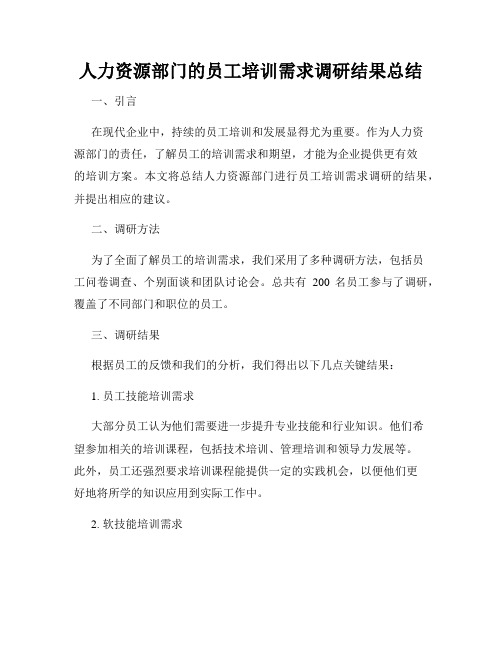 人力资源部门的员工培训需求调研结果总结

一、引言

在现代企业中，持续的员工培训和发展显得尤为重要。作为人力资源部门的责任，了解员工的培训需求和期望，才能为企业提供更有效的培训方案。本文将总结人力资源部门进行员工培训需求调研的结果，并提出相应的建议。

二、调研方法

为了全面了解员工的培训需求，我们采用了多种调研方法，包括员工问卷调查、个别面谈和团队讨论会。总共有 200 名员工参与了调研，覆盖了不同部门和职位的员工。

三、调研结果

根据员工的反馈和我们的分析，我们得出以下几点关键结果：

1. 员工技能培训需求

大部分员工认为他们需要进一步提升专业技能和行业知识。他们希望参加相关的培训课程，包括技术培训、管理培训和领导力发展等。此外，员工还强烈要求培训课程能提供一定的实践机会，以便他们更好地将所学的知识应用到实际工作中。

2. 软技能培训需求